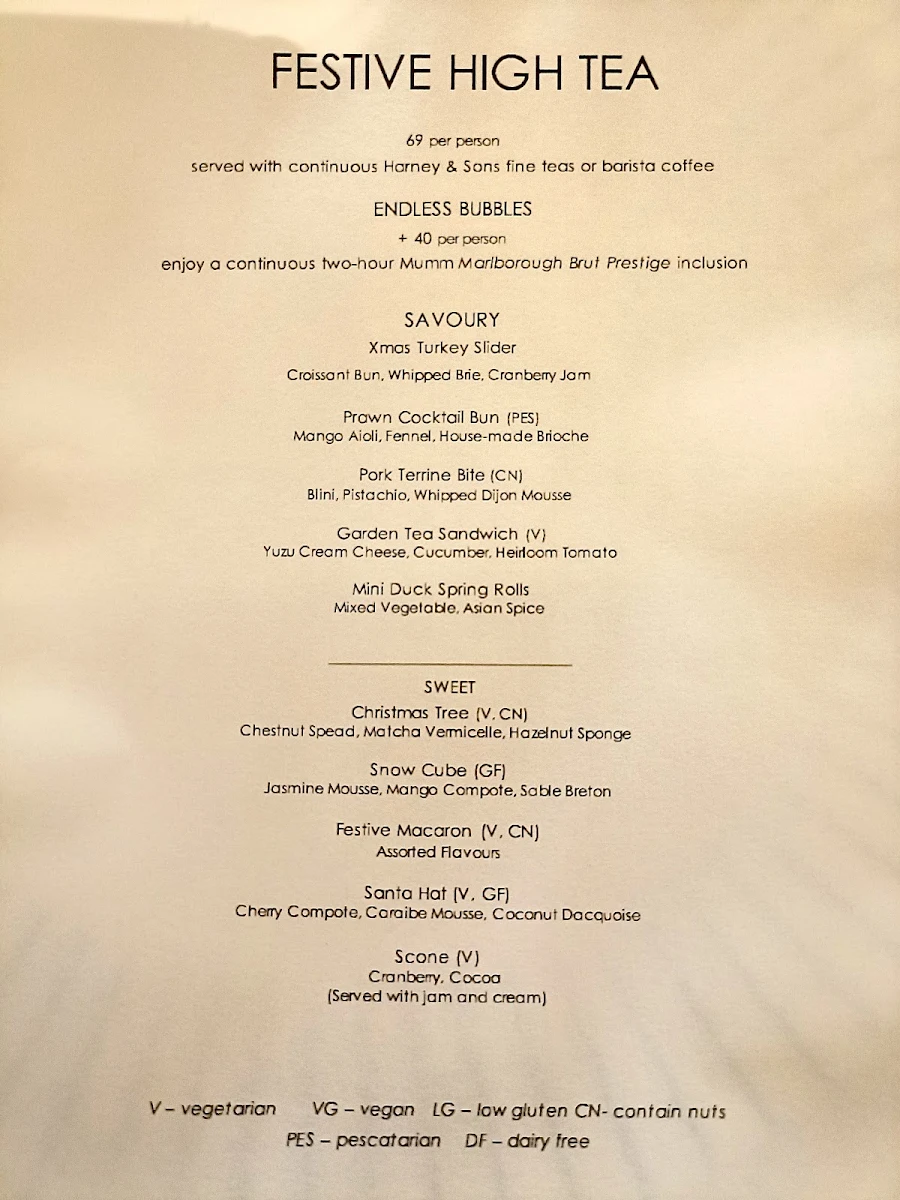 FESTIVE HIGH TEA

69 per person
served with continuous Harney & Sons fine teas or barista coffee

ENDLESS BUBBLES
+ 40 per person
enjoy a continuous two-hour Mumm Marlborough Brut Prestige inclusion

SAVOURY
Xmas Turkey Slider
Croissant Bun, Whipped Brie, Cranberry Jam

Prawn Cocktail Bun (PES)
Mango Aioli, Fennel, House-made Brioche

Pork Terrine Bite (CN)
Blini, Pistachio, Whipped Dijon Mousse

Garden Tea Sandwich (V)
Yuzu Cream Cheese, Cucumber, Heirloom Tomato

Mini Duck Spring Rolls
Mixed Vegetable, Asian Spice

SWEET
Christmas Tree (V, CN)
Chestnut Spead, Matcha Vermicelle, Hazelnut Sponge

Snow Cube (GF)
Jasmine Mousse, Mango Compote, Sable Breton

Festive Macaron (V, CN)
Assorted Flavours

Santa Hat (V, GF)
Cherry Compote, Caraibe Mousse, Coconut Dacquoise

Scone (V)
Cranberry, Cocoa
(Served with jam and cream)

V – vegetarian VG – vegan LG – low gluten CN- contain nuts
PES – pescatarian DF – dairy free